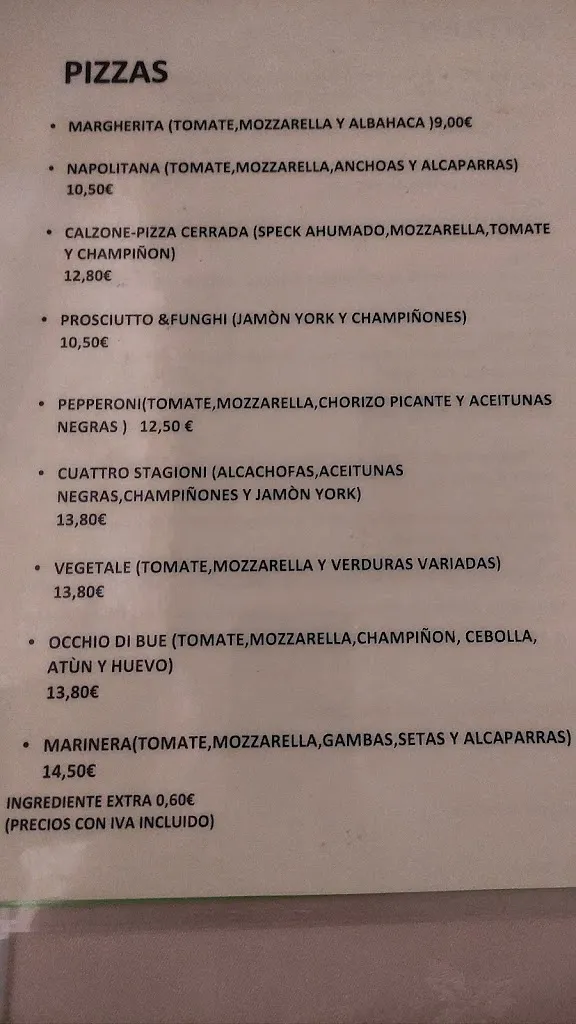 PIZZAS

• MARGHERITA (TOMATE,MOZZARELLA Y ALBAHACA )9,00€

• NAPOLITANA (TOMATE,MOZZARELLA,ANCHOAS Y ALCAPARRAS) 10,50€

• CALZONE-PIZZA CERRADA (SPECK AHUMADO,MOZZARELLA,TOMATE Y CHAMPIÑON) 12,80€

• PROSCIUTTO &FUNGHI (JAMÒN YORK Y CHAMPIÑONES) 10,50€

• PEPPERONI(TOMATE,MOZZARELLA,CHORIZO PICANTE Y ACEITUNAS NEGRAS ) 12,50 €

• CUATTRO STAGIONI (ALCACHOFAS,ACEITUNAS NEGRAS,CHAMPIÑONES Y JAMÒN YORK) 13,80€

• VEGETALE (TOMATE,MOZZARELLA Y VERDURAS VARIADAS) 13,80€

• OCCHIO DI BUE (TOMATE,MOZZARELLA,CHAMPIÑON, CEBOLLA, ATÙN Y HUEVO) 13,80€

• MARINERA(TOMATE,MOZZARELLA,GAMBAS,SETAS Y ALCAPARRAS) 14,50€

INGREDIENTE EXTRA 0,60€
(PRECIOS CON IVA INCLUIDO)